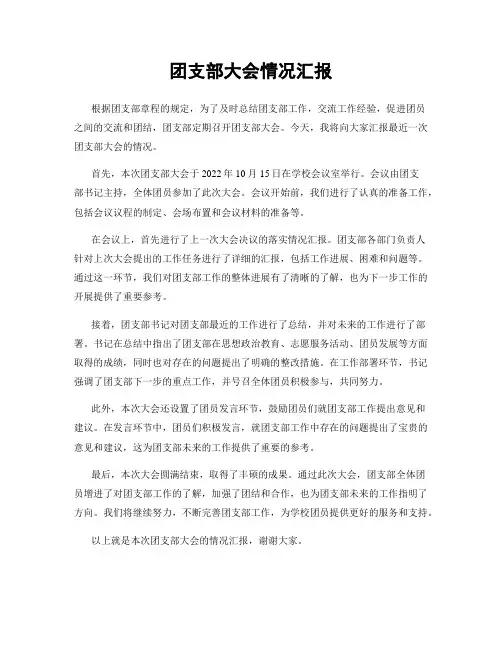 团支部大会情况汇报

根据团支部章程的规定，为了及时总结团支部工作，交流工作经验，促进团员之间的交流和团结，团支部定期召开团支部大会。今天，我将向大家汇报最近一次团支部大会的情况。

首先，本次团支部大会于 2022 年 10 月 15 日在学校会议室举行。会议由团支部书记主持，全体团员参加了此次大会。会议开始前，我们进行了认真的准备工作，包括会议议程的制定、会场布置和会议材料的准备等。

在会议上，首先进行了上一次大会决议的落实情况汇报。团支部各部门负责人针对上次大会提出的工作任务进行了详细的汇报，包括工作进展、困难和问题等。通过这一环节，我们对团支部工作的整体进展有了清晰的了解，也为下一步工作的开展提供了重要参考。

接着，团支部书记对团支部最近的工作进行了总结，并对未来的工作进行了部署。书记在总结中指出了团支部在思想政治教育、志愿服务活动、团员发展等方面取得的成绩，同时也对存在的问题提出了明确的整改措施。在工作部署环节，书记强调了团支部下一步的重点工作，并号召全体团员积极参与，共同努力。

此外，本次大会还设置了团员发言环节，鼓励团员们就团支部工作提出意见和建议。在发言环节中，团员们积极发言，就团支部工作中存在的问题提出了宝贵的意见和建议，这为团支部未来的工作提供了重要的参考。

最后，本次大会圆满结束，取得了丰硕的成果。通过此次大会，团支部全体团员增进了对团支部工作的了解，加强了团结和合作，也为团支部未来的工作指明了方向。我们将继续努力，不断完善团支部工作，为学校团员提供更好的服务和支持。

以上就是本次团支部大会的情况汇报，谢谢大家。